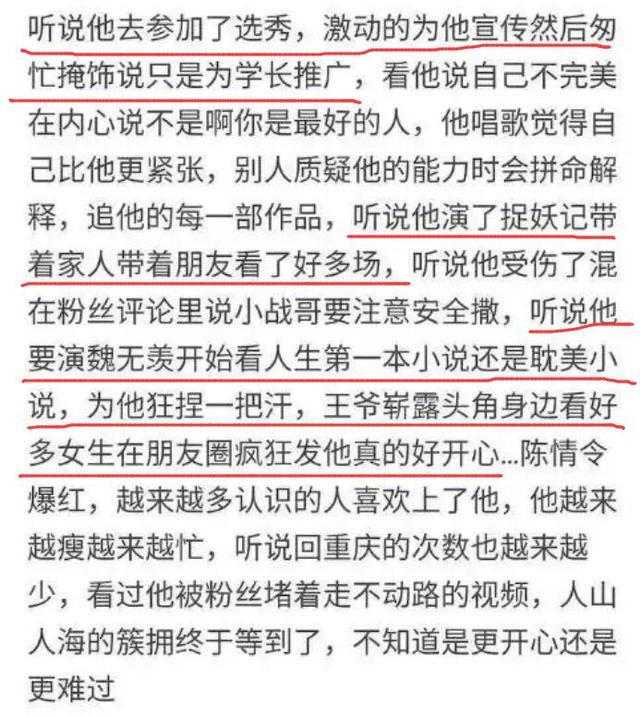 听说他去参加了选秀，激动的为他宣传然后匆忙掩饰说只是为学长推广，看他说自己不完美在内心说不是啊你是最好的人，他唱歌觉得自己比他更紧张，别人质疑他的能力时会拼命解释，追他的每一部作品，听说他演了捉妖记带着家人带着朋友看了好多场，听说他受伤了混在粉丝评论里说小战哥要注意安全撒，听说他要演魏无羡开始看人生第一本小说还是耽美小说，为他狂捏一把汗，王爷崭露头角身边看好多女生在朋友圈疯狂发他真的好开心...陈情令爆红，越来越多认识的人喜欢上了他，他越来越瘦越来越忙，听说回重庆的次数也越来越少，看过他被粉丝堵着走不动路的视频，人山人海的簇拥终于等到了，不知道是更开心还是更难过